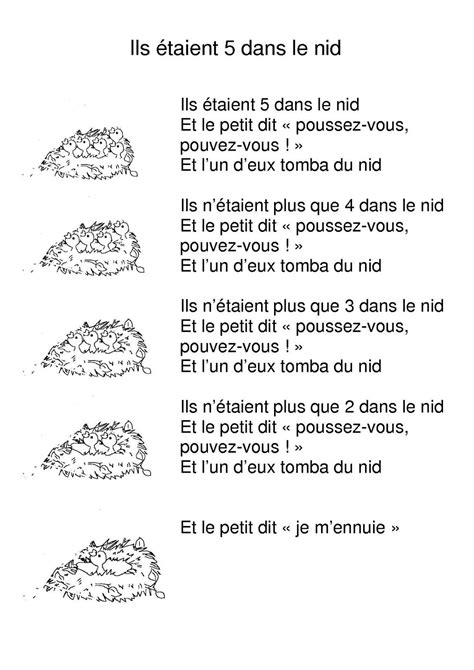 Ils étaient 5 dans le nid

Ils étaient 5 dans le nid
Et le petit dit « poussez-vous, pouvez-vous ! »
Et l'un d'eux tomba du nid

Ils n'étaient plus que 4 dans le nid
Et le petit dit « poussez-vous, pouvez-vous ! »
Et l'un d'eux tomba du nid

Ils n'étaient plus que 3 dans le nid
Et le petit dit « poussez-vous, pouvez-vous ! »
Et l'un d'eux tomba du nid

Ils n'étaient plus que 2 dans le nid
Et le petit dit « poussez-vous, pouvez-vous ! »
Et l'un d'eux tomba du nid

Et le petit dit « je m'ennuie »